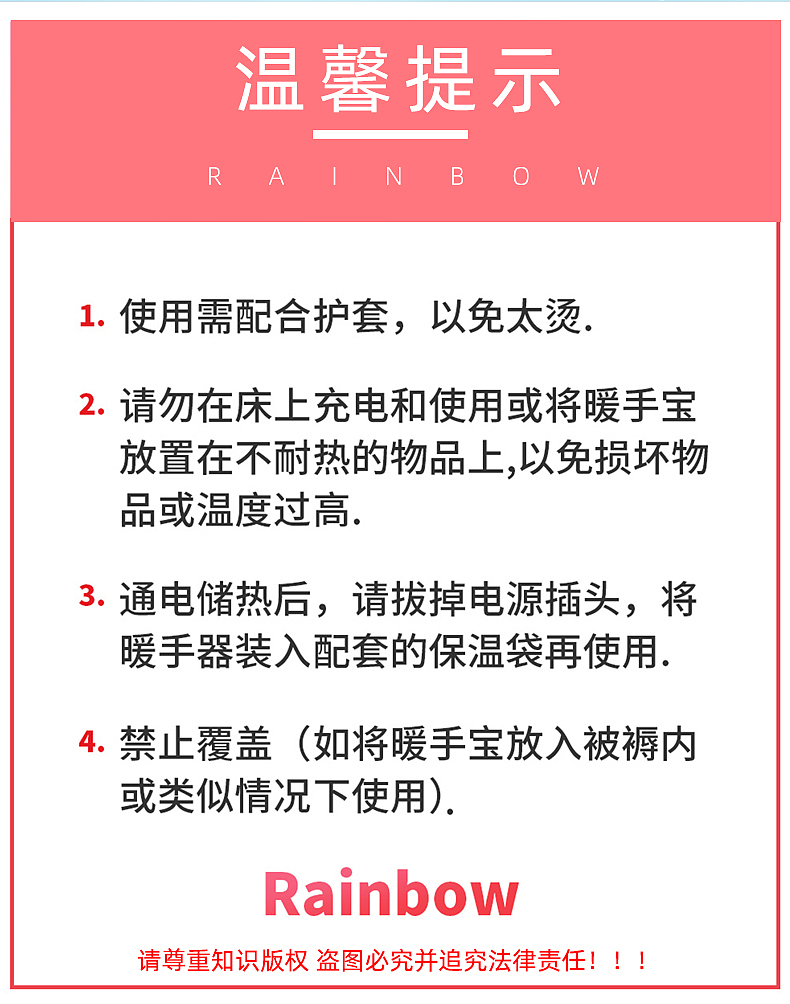 温馨提示

RAINBOW

1. 使用需配合护套，以免太烫.

2. 请勿在床上充电和使用或将暖手宝放置在不耐热的物品上,以免损坏物品或温度过高.

3. 通电储热后，请拔掉电源插头，将暖手器装入配套的保温袋再使用.

4. 禁止覆盖（如将暖手宝放入被褥内或类似情况下使用）.

Rainbow

请尊重知识版权 盗图必究并追究法律责任！！！